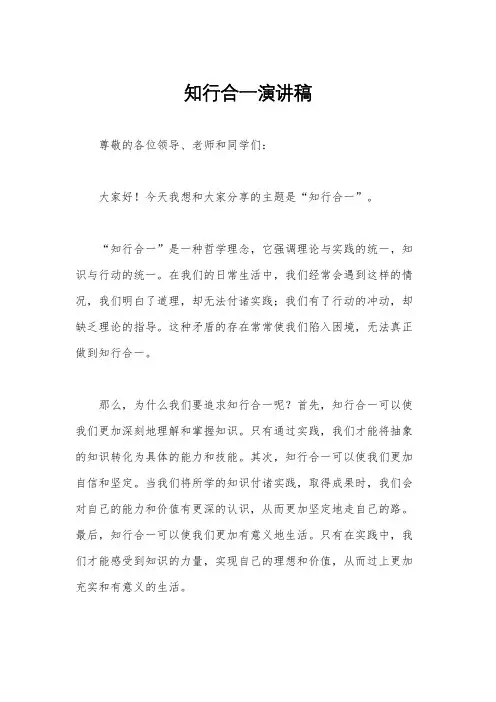 知行合一演讲稿

尊敬的各位领导、老师和同学们:

大家好！今天我想和大家分享的主题是“知行合一”。

“知行合一”是一种哲学理念，它强调理论与实践的统一，知识与行动的统一。在我们的日常生活中，我们经常会遇到这样的情况，我们明白了道理，却无法付诸实践；我们有了行动的冲动，却缺乏理论的指导。这种矛盾的存在常常使我们陷入困境，无法真正做到知行合一。

那么，为什么我们要追求知行合一呢？首先，知行合一可以使我们更加深刻地理解和掌握知识。只有通过实践，我们才能将抽象的知识转化为具体的能力和技能。其次，知行合一可以使我们更加自信和坚定。当我们将所学的知识付诸实践，取得成果时，我们会对自己的能力和价值有更深的认识，从而更加坚定地走自己的路。最后，知行合一可以使我们更加有意义地生活。只有在实践中，我们才能感受到知识的力量，实现自己的理想和价值，从而过上更加充实和有意义的生活。